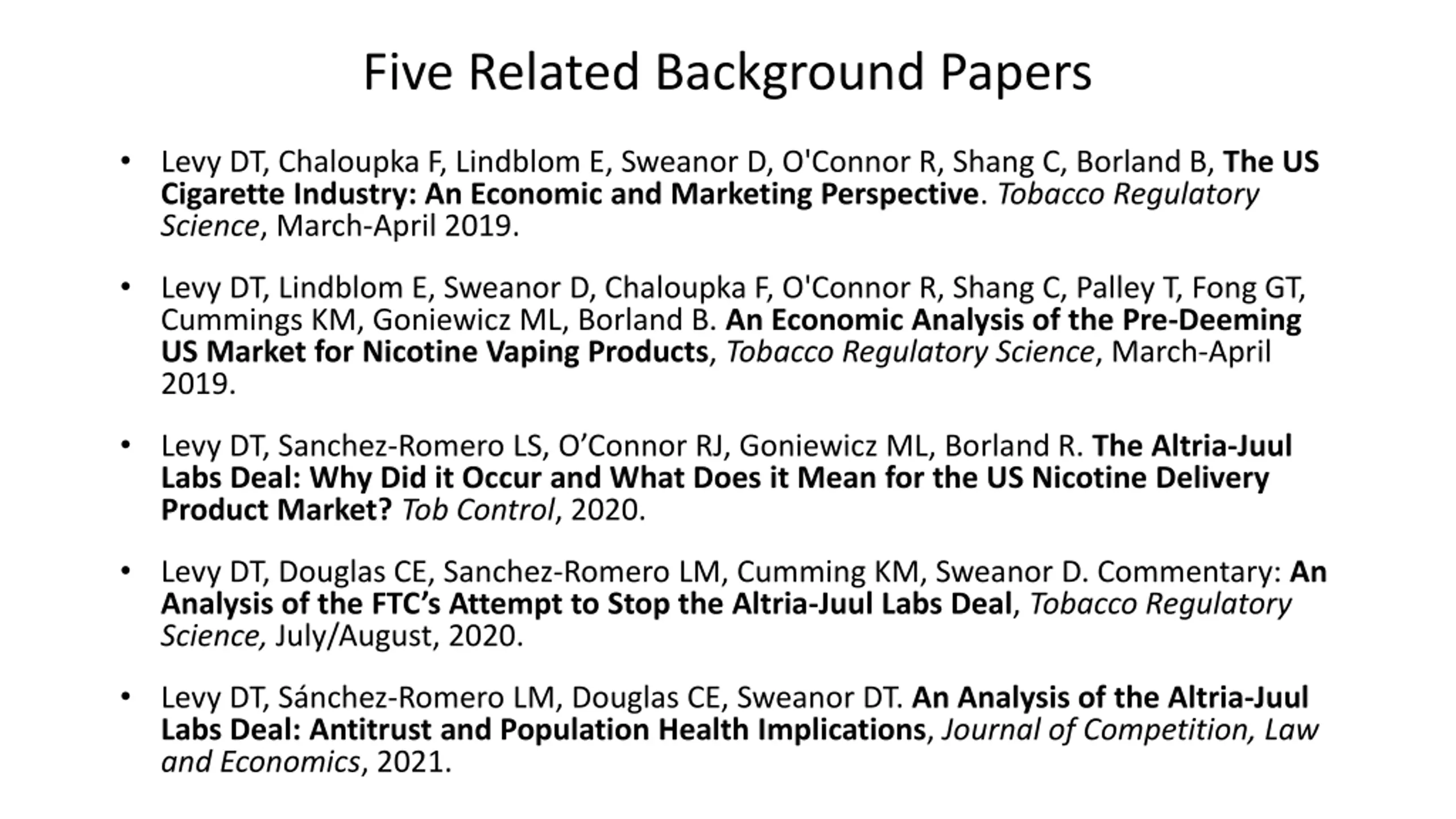 Five Related Background Papers

• Levy DT, Chaloupka F, Lindblom E, Sweanor D, O'Connor R, Shang C, Borland B, The US Cigarette Industry: An Economic and Marketing Perspective. Tobacco Regulatory Science, March-April 2019.

• Levy DT, Lindblom E, Sweanor D, Chaloupka F, O'Connor R, Shang C, Palley T, Fong GT, Cummings KM, Goniewicz ML, Borland B. An Economic Analysis of the Pre-Deeming US Market for Nicotine Vaping Products, Tobacco Regulatory Science, March-April 2019.

• Levy DT, Sanchez-Romero LS, O'Connor RJ, Goniewicz ML, Borland R. The Altria-Juul Labs Deal: Why Did it Occur and What Does it Mean for the US Nicotine Delivery Product Market? Tob Control, 2020.

• Levy DT, Douglas CE, Sanchez-Romero LM, Cumming KM, Sweanor D. Commentary: An Analysis of the FTC's Attempt to Stop the Altria-Juul Labs Deal, Tobacco Regulatory Science, July/August, 2020.

• Levy DT, Sánchez-Romero LM, Douglas CE, Sweanor DT. An Analysis of the Altria-Juul Labs Deal: Antitrust and Population Health Implications, Journal of Competition, Law and Economics, 2021.